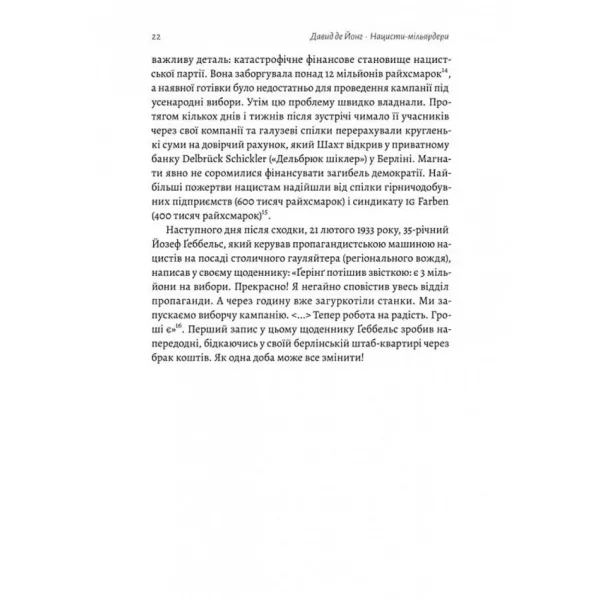 22 Давид де Йонг · Нацисти-мільярдери

важливу деталь: катастрофічне фінансове становище нацистської партії. Вона заборгувала понад 12 мільйонів райхсмарок$^{14}$, а наявної готівки було недостатньо для проведення кампанії під усенародні вибори. Утім цю проблему швидко владнали. Протягом кількох днів і тижнів після зустрічі чимало її учасників через свої компанії та галузеві спілки перерахували кругленькі суми на довірчий рахунок, який Шахт відкрив у приватному банку Delbrück Schickler («Дельбрюк шіклер») у Берліні. Магнати явно не соромилися фінансувати загибель демократії. Найбільші пожертви нацистам надійшли від спілки гірничодобувних підприємств (600 тисяч райхсмарок) і синдикату IG Farben (400 тисяч райхсмарок)$^{15}$.

Наступного дня після сходки, 21 лютого 1933 року, 35-річний Йозеф Ґеббельс, який керував пропагандистською машиною нацистів на посаді столичного гауляйтера (регіонального вождя), написав у своєму щоденнику: «Ґерінґ потішив звісткою: є 3 мільйони на вибори. Прекрасно! Я негайно сповістив увесь відділ пропаганди. А через годину вже загуркотіли станки. Ми запускаємо виборчу кампанію. <...> Тепер робота на радість. Гроші є»$^{16}$. Перший запис у цьому щоденнику Ґеббельс зробив напередодні, бідкаючись у своїй берлінській штаб-квартирі через брак коштів. Як одна доба може все змінити!